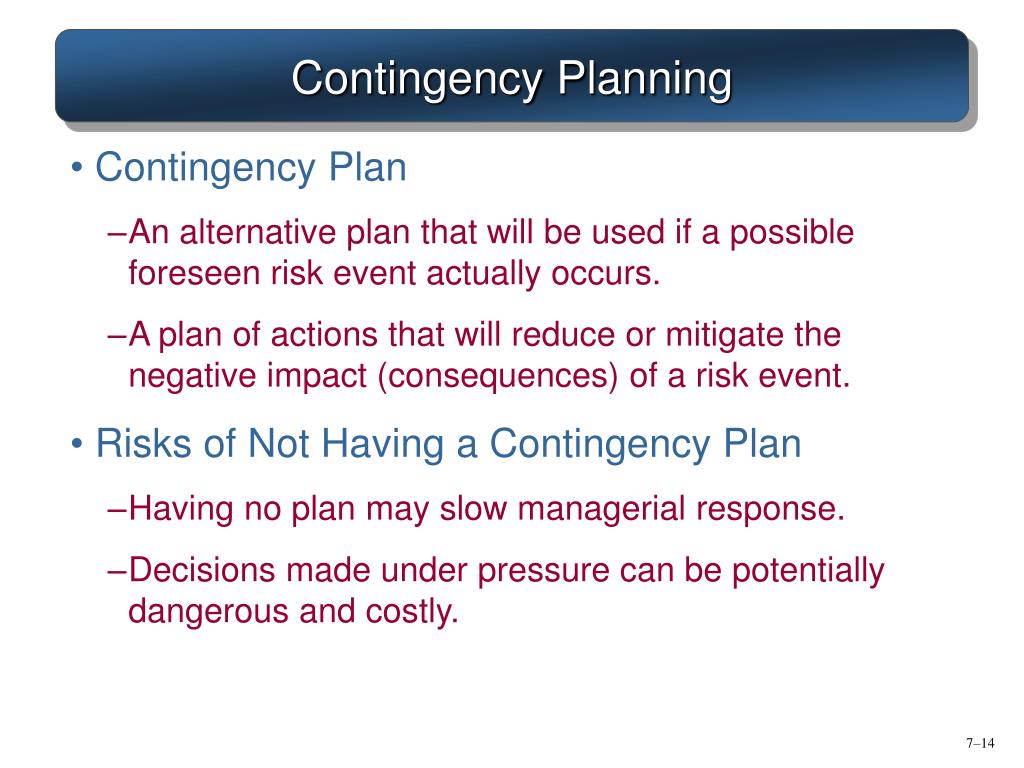 Contingency Planning

• Contingency Plan

–An alternative plan that will be used if a possible foreseen risk event actually occurs.

–A plan of actions that will reduce or mitigate the negative impact (consequences) of a risk event.

• Risks of Not Having a Contingency Plan

–Having no plan may slow managerial response.

–Decisions made under pressure can be potentially dangerous and costly.

7–14